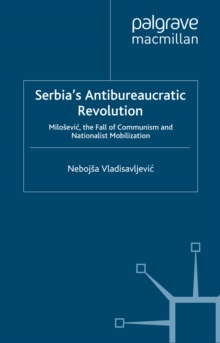 palgrave
macmillan

Serbia's Antibureaucratic Revolution

Milošević, the Fall of Communism and Nationalist Mobilization

Nebojša Vladisavljević